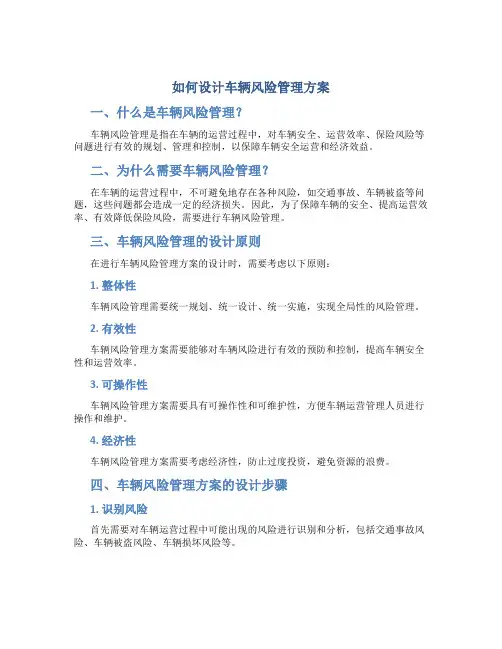 如何设计车辆风险管理方案

一、什么是车辆风险管理？

车辆风险管理是指在车辆的运营过程中，对车辆安全、运营效率、保险风险等问题进行有效的规划、管理和控制，以保障车辆安全运营和经济效益。

二、为什么需要车辆风险管理？

在车辆的运营过程中，不可避免地存在各种风险，如交通事故、车辆被盗等问题，这些问题都会造成一定的经济损失。因此，为了保障车辆的安全、提高运营效率、有效降低保险风险，需要进行车辆风险管理。

三、车辆风险管理的设计原则

在进行车辆风险管理方案的设计时，需要考虑以下原则：

1. 整体性

车辆风险管理需要统一规划、统一设计、统一实施，实现全局性的风险管理。

2. 有效性

车辆风险管理方案需要能够对车辆风险进行有效的预防和控制，提高车辆安全性和运营效率。

3. 可操作性

车辆风险管理方案需要具有可操作性和可维护性，方便车辆运营管理人员进行操作和维护。

4. 经济性

车辆风险管理方案需要考虑经济性，防止过度投资，避免资源的浪费。

四、车辆风险管理方案的设计步骤

1. 识别风险

首先需要对车辆运营过程中可能出现的风险进行识别和分析，包括交通事故风险、车辆被盗风险、车辆损坏风险等。